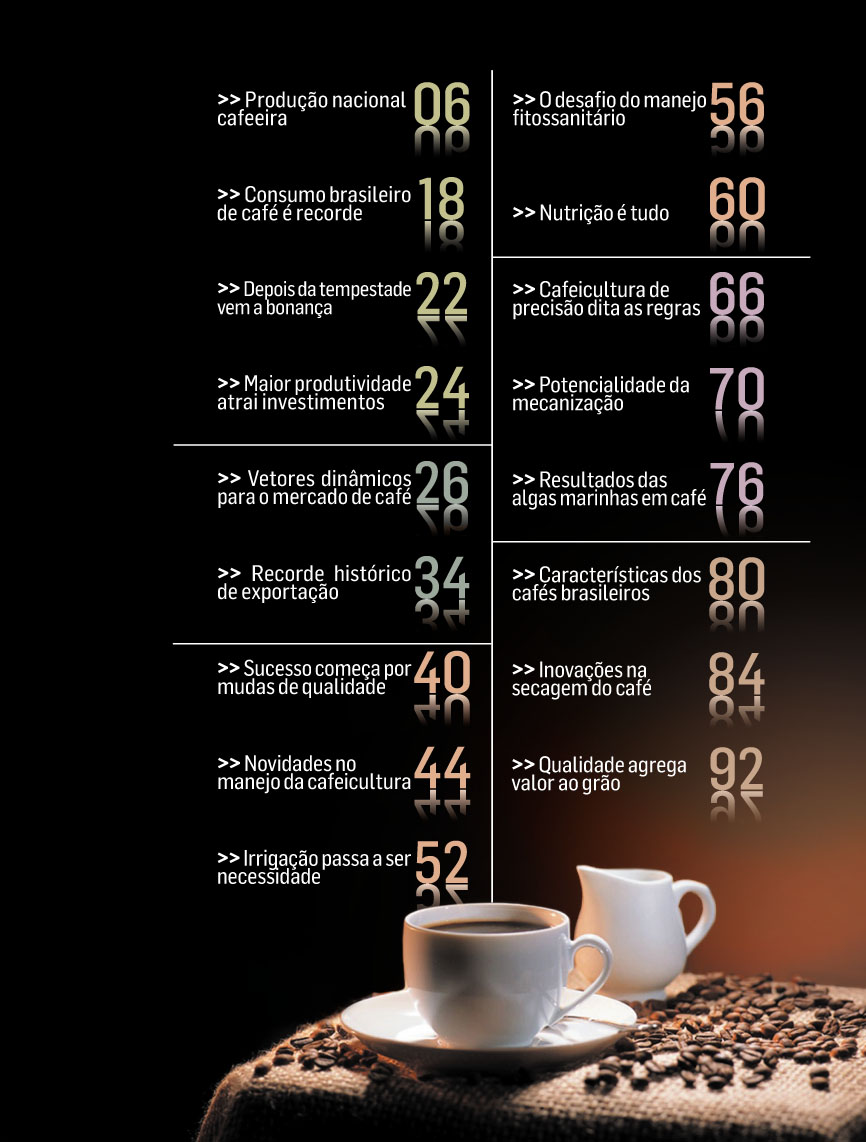 >> Produção nacional cafeeira 06

>> Consumo brasileiro de café é recorde 18

>> Depois da tempestade vem a bonança 22

>> Maior produtividade atrai investimentos 24

>> Vetores dinâmicos para o mercado de café 26

>> Recorde histórico de exportação 34

>> Sucesso começa por mudas de qualidade 40

>> Novidades no manejo da cafeicultura 44

>> Irrigação passa a ser necessidade 52

>> O desafio do manejo fitossanitário 56

>> Nutrição é tudo 60

>> Cafeicultura de precisão dita as regras 66

>> Potencialidade da mecanização 70

>> Resultados das algas marinhas em café 76

>> Características dos cafés brasileiros 80

>> Inovações na secagem do café 84

>> Qualidade agrega valor ao grão 92